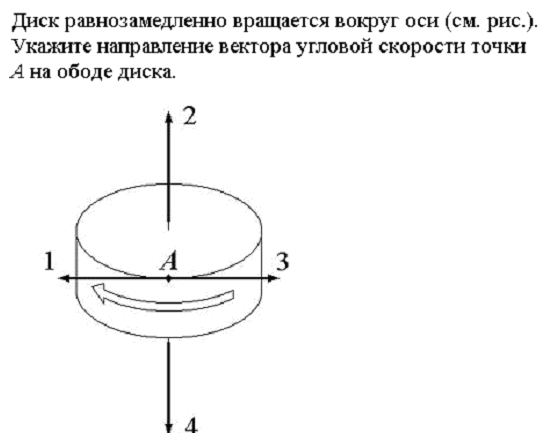 Диск равнозамедленно вращается вокруг оси (см. рис.). Укажите направление вектора угловой скорости точки $A$ на ободе диска.

2

1

$A$

3

4